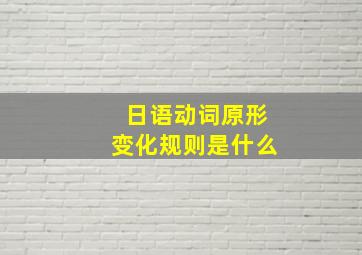 日语动词原形
变化规则是什么